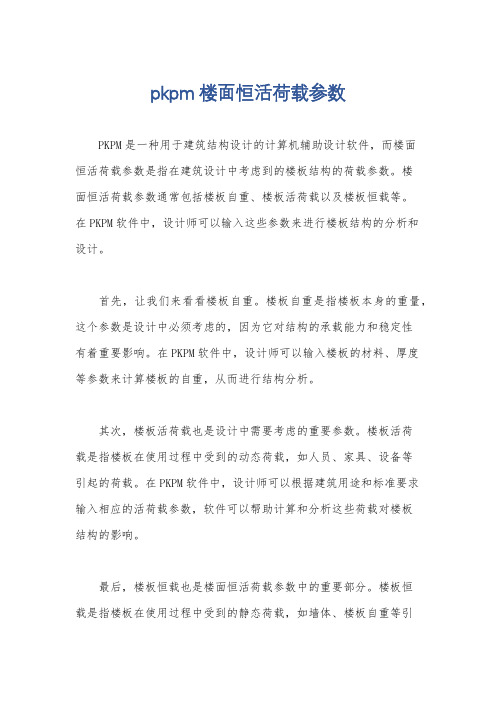 pkpm 楼面恒活荷载参数

PKPM 是一种用于建筑结构设计的计算机辅助设计软件，而楼面恒活荷载参数是指在建筑设计中考虑到的楼板结构的荷载参数。楼面恒活荷载参数通常包括楼板自重、楼板活荷载以及楼板恒载等。在 PKPM 软件中，设计师可以输入这些参数来进行楼板结构的分析和设计。

首先，让我们来看看楼板自重。楼板自重是指楼板本身的重量，这个参数是设计中必须考虑的，因为它对结构的承载能力和稳定性有着重要影响。在 PKPM 软件中，设计师可以输入楼板的材料、厚度等参数来计算楼板的自重，从而进行结构分析。

其次，楼板活荷载也是设计中需要考虑的重要参数。楼板活荷载是指楼板在使用过程中受到的动态荷载，如人员、家具、设备等引起的荷载。在 PKPM 软件中，设计师可以根据建筑用途和标准要求输入相应的活荷载参数，软件可以帮助计算和分析这些荷载对楼板结构的影响。

最后，楼板恒载也是楼面恒活荷载参数中的重要部分。楼板恒载是指楼板在使用过程中受到的静态荷载，如墙体、楼板自重等引